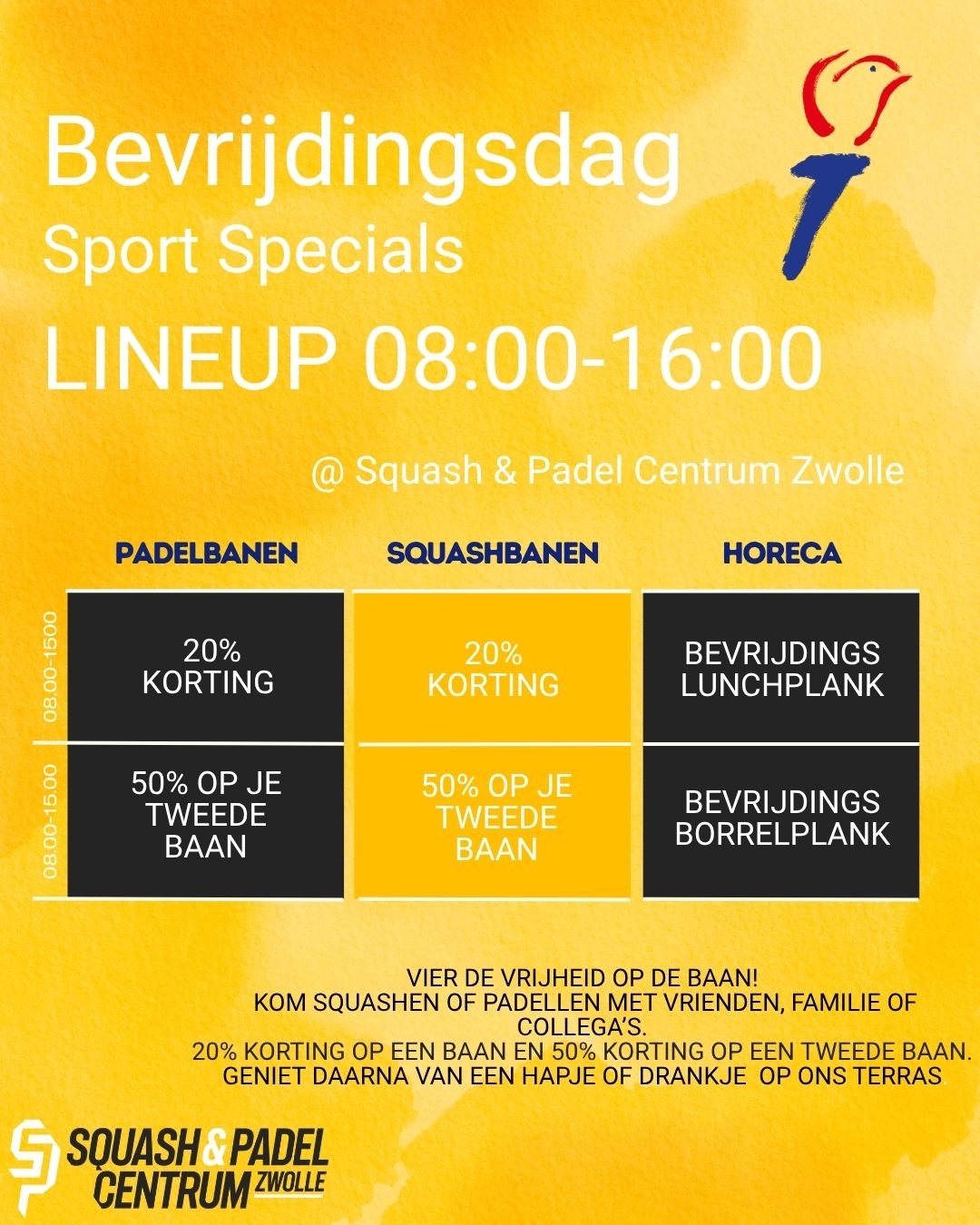 Bevrijdingsdag
Sport Specials

LINEUP 08:00-16:00

@ Squash & Padel Centrum Zwolle

|  | PADELBANEN | SQUASHBANEN | HORECA |
|---|---|---|---|
| 08.00-1500 | 20% KORTING | 20% KORTING | BEVRIJDINGS LUNCHPLANK |
| 08.00-15.00 | 50% OP JE TWEEDE BAAN | 50% OP JE TWEEDE BAAN | BEVRIJDINGS BORRELPLANK |

VIER DE VRIJHEID OP DE BAAN!
KOM SQUASHEN OF PADELLEN MET VRIENDEN, FAMILIE OF COLLEGA'S.
20% KORTING OP EEN BAAN EN 50% KORTING OP EEN TWEEDE BAAN.
GENIET DAARNA VAN EEN HAPJE OF DRANKJE OP ONS TERRAS.

SQUASH & PADEL
CENTRUM ZWOLLE